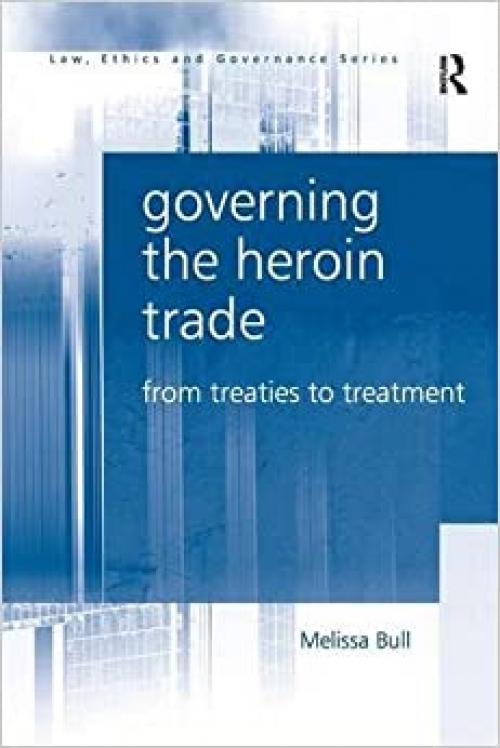 Law, Ethics and Governance Series

R

governing the heroin trade

from treaties to treatment

Melissa Bull